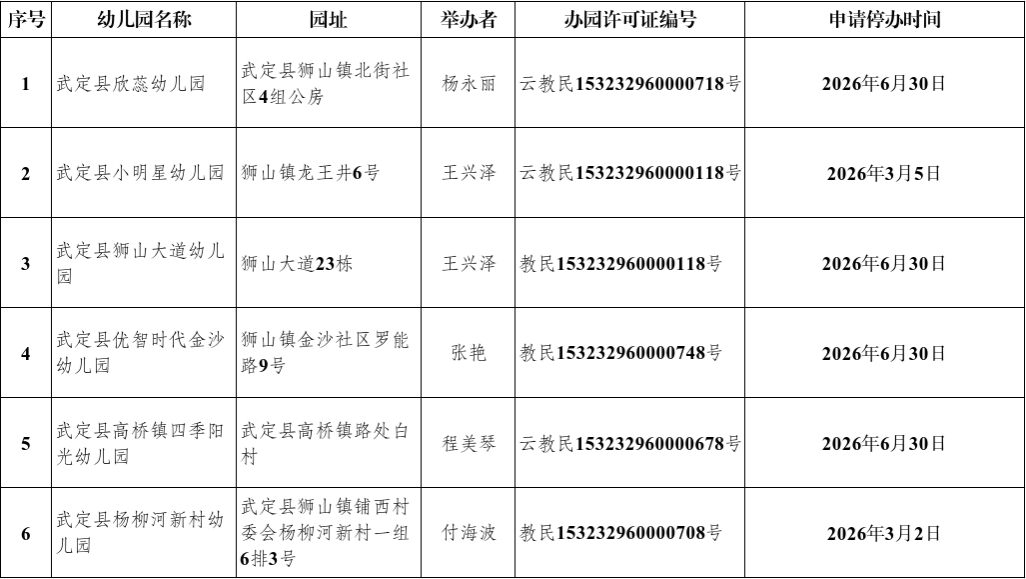 | 序号 | 幼儿园名称 | 园址 | 举办者 | 办园许可证编号 | 申请停办时间 |
|---|---|---|---|---|---|
| 1 | 武定县欣蕊幼儿园 | 武定县狮山镇北街社区4组公房 | 杨永丽 | 云教民153232960000718号 | 2026年6月30日 |
| 2 | 武定县小明星幼儿园 | 狮山镇龙王井6号 | 王兴泽 | 云教民153232960000118号 | 2026年3月5日 |
| 3 | 武定县狮山大道幼儿园 | 狮山大道23栋 | 王兴泽 | 教民153232960000118号 | 2026年6月30日 |
| 4 | 武定县优智时代金沙幼儿园 | 狮山镇金沙社区罗能路9号 | 张艳 | 教民153232960000748号 | 2026年6月30日 |
| 5 | 武定县高桥镇四季阳光幼儿园 | 武定县高桥镇路处白村 | 程美琴 | 云教民153232960000678号 | 2026年6月30日 |
| 6 | 武定县杨柳河新村幼儿园 | 武定县狮山镇铺西村委会杨柳河新村一组6排3号 | 付海波 | 教民153232960000708号 | 2026年3月2日 |